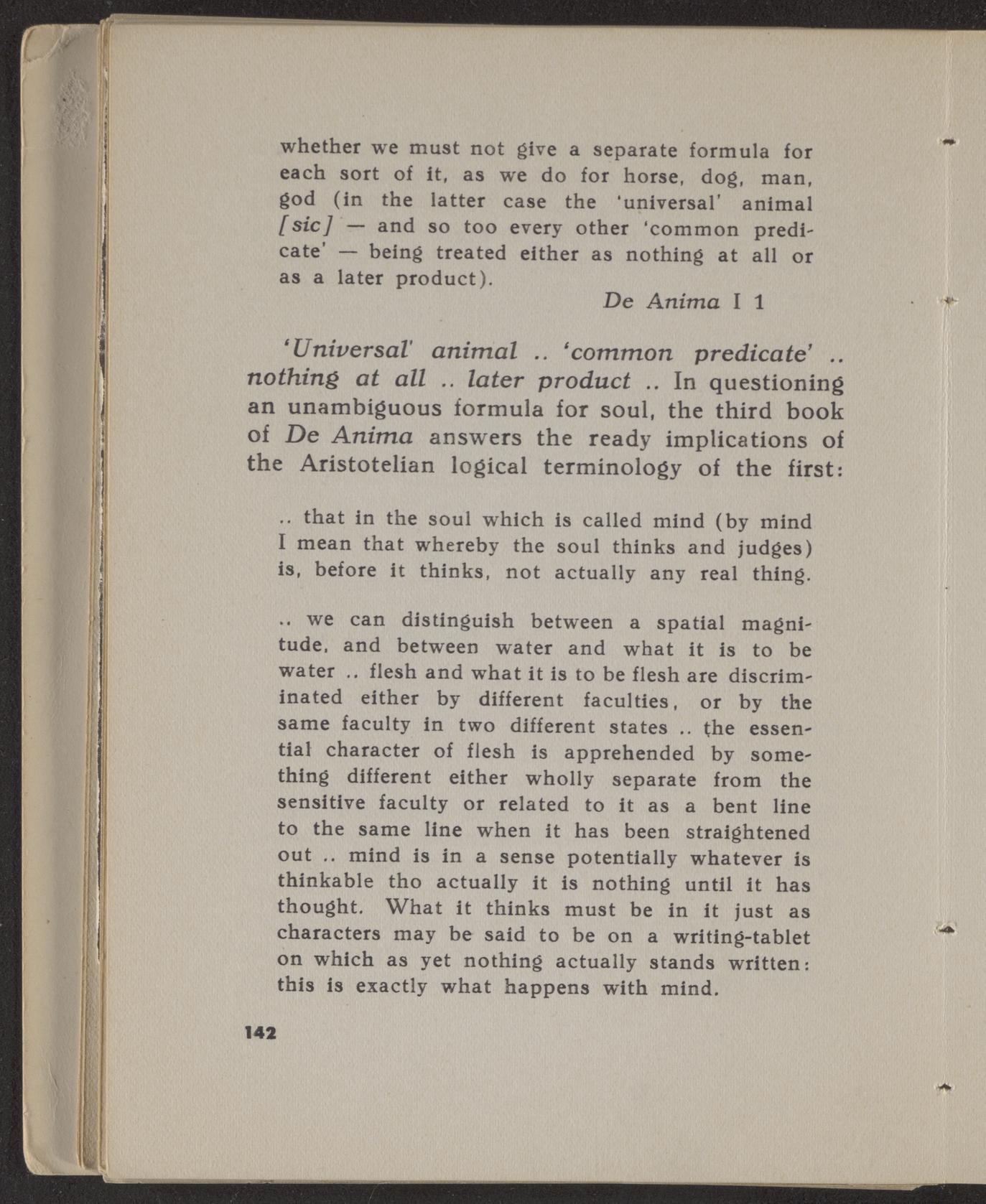 whether we must not give a separate formula for each sort of it, as we do for horse, dog, man, god (in the latter case the 'universal' animal [sic] — and so too every other 'common predicate' — being treated either as nothing at all or as a later product).

De Anima I 1

'Universal' animal .. 'common predicate' .. nothing at all .. later product .. In questioning an unambiguous formula for soul, the third book of De Anima answers the ready implications of the Aristotelian logical terminology of the first:

.. that in the soul which is called mind (by mind I mean that whereby the soul thinks and judges) is, before it thinks, not actually any real thing.

.. we can distinguish between a spatial magnitude, and between water and what it is to be water .. flesh and what it is to be flesh are discriminated either by different faculties, or by the same faculty in two different states .. the essential character of flesh is apprehended by something different either wholly separate from the sensitive faculty or related to it as a bent line to the same line when it has been straightened out .. mind is in a sense potentially whatever is thinkable tho actually it is nothing until it has thought. What it thinks must be in it just as characters may be said to be on a writing-tablet on which as yet nothing actually stands written: this is exactly what happens with mind.

142